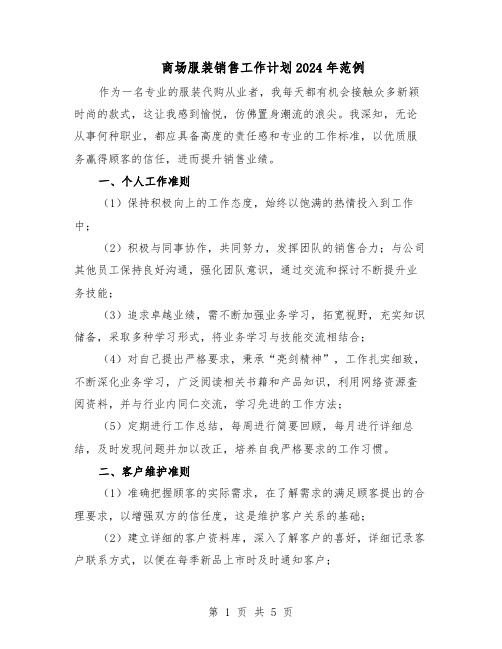 商场服装销售工作计划2024年范例

作为一名专业的服装代购从业者，我每天都有机会接触众多新颖时尚的款式，这让我感到愉悦，仿佛置身潮流的浪尖。我深知，无论从事何种职业，都应具备高度的责任感和专业的工作标准，以优质服务赢得顾客的信任，进而提升销售业绩。

一、个人工作准则

（1）保持积极向上的工作态度，始终以饱满的热情投入到工作中；

（2）积极与同事协作，共同努力，发挥团队的销售合力；与公司其他员工保持良好沟通，强化团队意识，通过交流和探讨不断提升业务技能；

（3）追求卓越业绩，需不断加强业务学习，拓宽视野，充实知识储备，采取多种学习形式，将业务学习与技能交流相结合；

（4）对自己提出严格要求，秉承“亮剑精神”，工作扎实细致，不断深化业务学习，广泛阅读相关书籍和产品知识，利用网络资源查阅资料，并与行业内同仁交流，学习先进的工作方法；

（5）定期进行工作总结，每周进行简要回顾，每月进行详细总结，及时发现问题并加以改正，培养自我严格要求的工作习惯。

二、客户维护准则

（1）准确把握顾客的实际需求，在了解需求的满足顾客提出的合理要求，以增强双方的信任度，这是维护客户关系的基础；

（2）建立详细的客户资料库，深入了解客户的喜好，详细记录客户联系方式，以便在每季新品上市时及时通知客户；

第 1 页 共 5 页